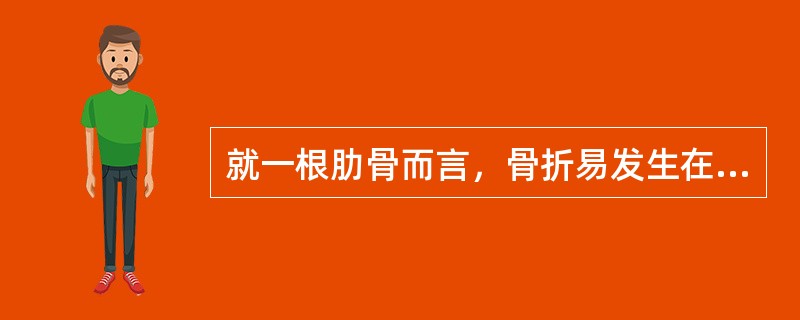 就一根肋骨而言，骨折易发生在...